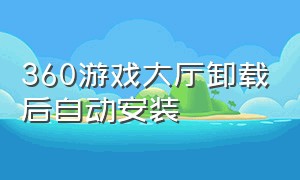 360游戏大厅卸载后自动安装